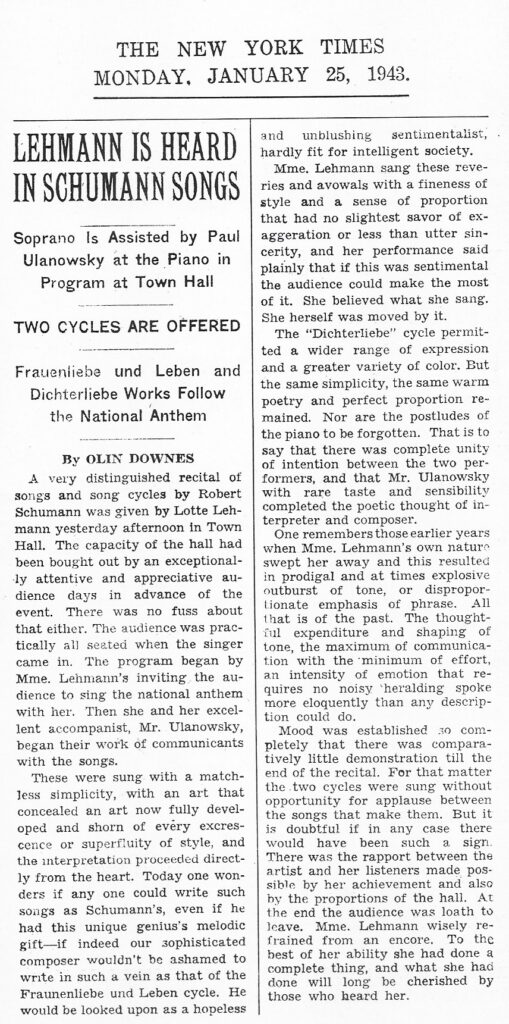 THE NEW YORK TIMES
MONDAY, JANUARY 25, 1943.

LEHMANN IS HEARD IN SCHUMANN SONGS

Soprano Is Assisted by Paul Ulanowsky at the Piano in Program at Town Hall

TWO CYCLES ARE OFFERED

Frauenliebe und Leben and Dichterliebe Works Follow the National Anthem

By OLIN DOWNES

A very distinguished recital of songs and song cycles by Robert Schumann was given by Lotte Lehmann yesterday afternoon in Town Hall. The capacity of the hall had been bought out by an exceptionally attentive and appreciative audience days in advance of the event. There was no fuss about that either. The audience was practically all seated when the singer came in. The program began by Mme. Lehmann's inviting the audience to sing the national anthem with her. Then she and her excellent accompanist, Mr. Ulanowsky, began their work of communicants with the songs.

These were sung with a matchless simplicity, with an art that concealed an art now fully developed and shorn of every excrescence or superfluity of style, and the interpretation proceeded directly from the heart. Today one wonders if any one could write such songs as Schumann's, even if he had this unique genius's melodic gift—if indeed our sophisticated composer wouldn't be ashamed to write in such a vein as that of the Fraunenliebe und Leben cycle. He would be looked upon as a hopeless and unblushing sentimentalist, hardly fit for intelligent society.

Mme. Lehmann sang these reveries and avowals with a fineness of style and a sense of proportion that had no slightest savor of exaggeration or less than utter sincerity, and her performance said plainly that if this was sentimental the audience could make the most of it. She believed what she sang. She herself was moved by it.

The "Dichterliebe" cycle permitted a wider range of expression and a greater variety of color. But the same simplicity, the same warm poetry and perfect proportion remained. Nor are the postludes of the piano to be forgotten. That is to say that there was complete unity of intention between the two performers, and that Mr. Ulanowsky with rare taste and sensibility completed the poetic thought of interpreter and composer.

One remembers those earlier years when Mme. Lehmann's own nature swept her away and this resulted in prodigal and at times explosive outburst of tone, or disproportionate emphasis of phrase. All that is of the past. The thoughtful expenditure and shaping of tone, the maximum of communication with the minimum of effort, an intensity of emotion that requires no noisy heralding spoke more eloquently than any description could do.

Mood was established so completely that there was comparatively little demonstration till the end of the recital. For that matter the two cycles were sung without opportunity for applause between the songs that make them. But it is doubtful if in any case there would have been such a sign. There was the rapport between the artist and her listeners made possible by her achievement and also by the proportions of the hall. At the end the audience was loath to leave. Mme. Lehmann wisely refrained from an encore. To the best of her ability she had done a complete thing, and what she had done will long be cherished by those who heard her.